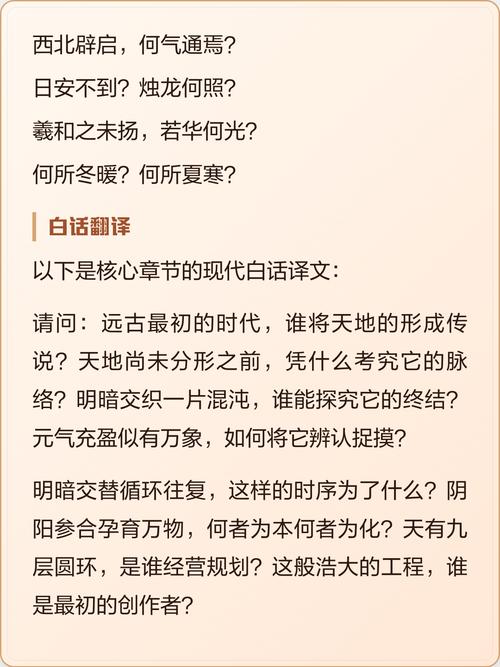 西北辟启，何气通焉？

日安不到？烛龙何照？

羲和之未扬，若华何光？

何所冬暖？何所夏寒？

白话翻译

以下是核心章节的现代白话译文：

请问：远古最初的时代，谁将天地的形成传说？天地尚未分形之前，凭什么考究它的脉络？明暗交织一片混沌，谁能探究它的终结？元气充盈似有万象，如何将它辨认捉摸？

明暗交替循环往复，这样的时序为了什么？阴阳参合孕育万物，何者为本何者为化？天有九层圆环，是谁经营规划？这般浩大的工程，谁是最初的创作者？